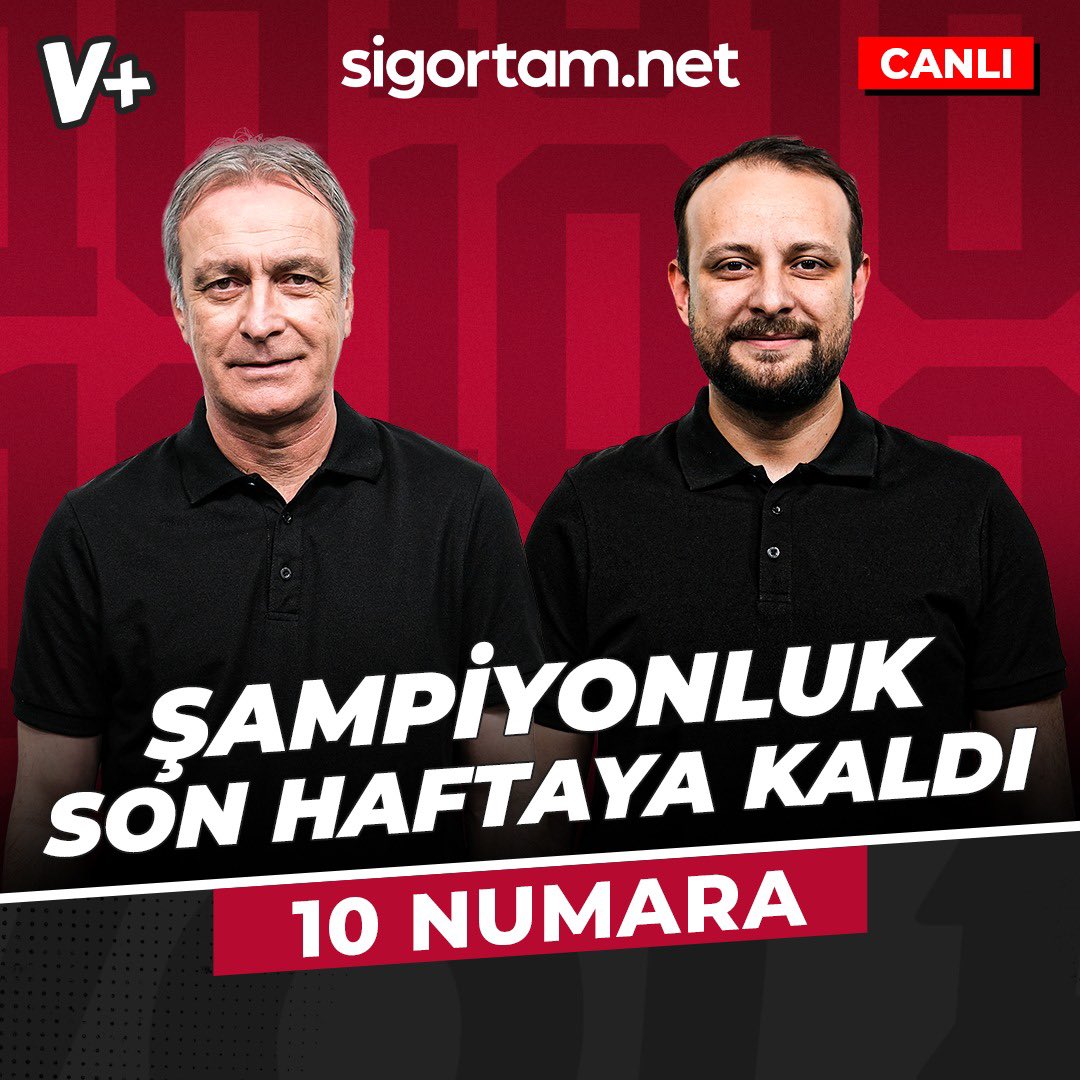 V+

sigortam.net

CANLI

ŞAMPİYONLUK SON HAFTAYA KALDI

10 NUMARA